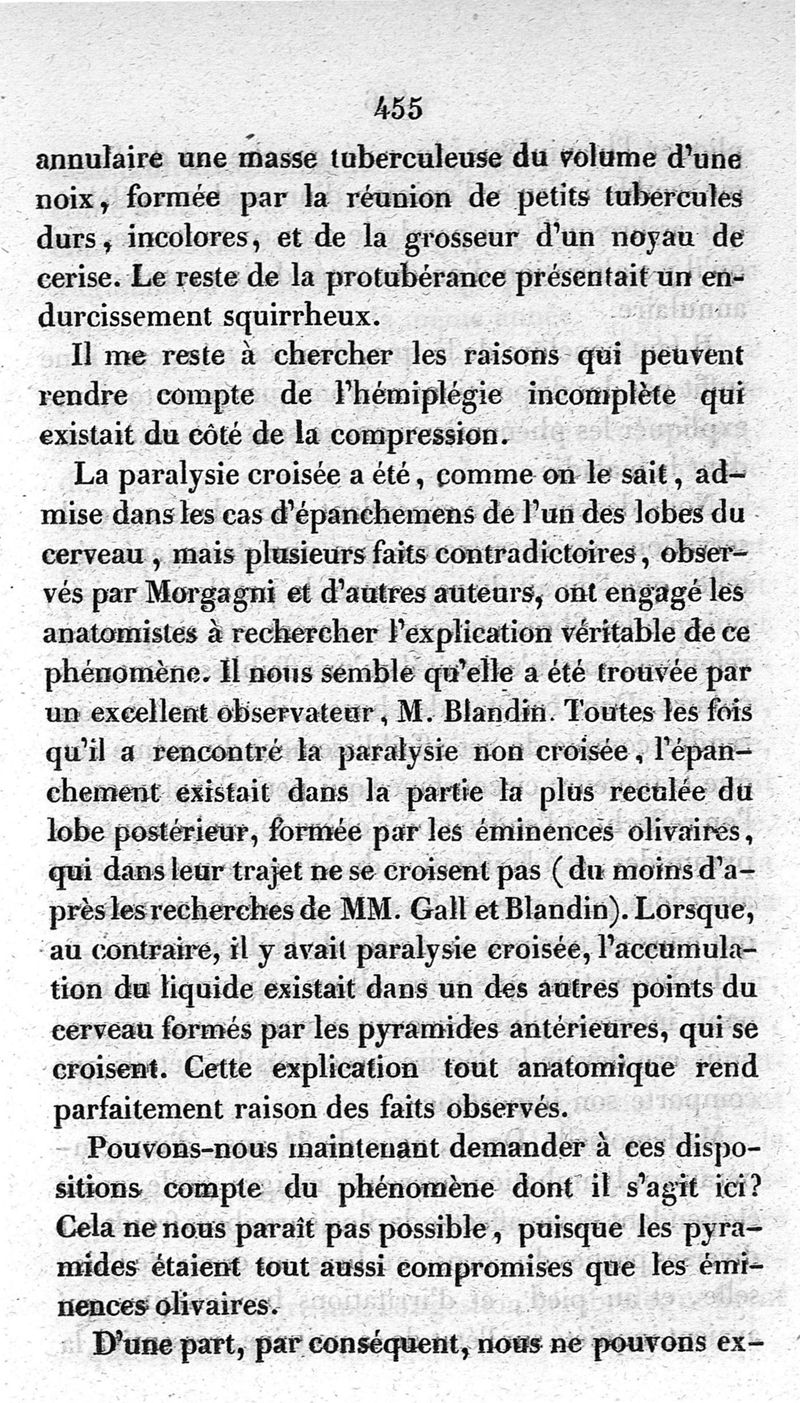 455

annulaire une masse tuberculeuse du volume d'une noix, formée par la réunion de petits tubercules durs, incolores, et de la grosseur d'un noyau de cerise. Le reste de la protubérance présentait un endurcissement squirrheux.

Il me reste à chercher les raisons qui peuvent rendre compte de l'hémiplégie incomplète qui existait du côté de la compression.

La paralysie croisée a été, comme on le sait, admise dans les cas d'épanchemens de l'un des lobes du cerveau, mais plusieurs faits contradictoires, observés par Morgagni et d'autres auteurs, ont engagé les anatomistes à rechercher l'explication véritable de ce phénomène. Il nous semble qu'elle a été trouvée par un excellent observateur, M. Blandin. Toutes les fois qu'il a rencontré la paralysie non croisée, l'épanchement existait dans la partie la plus reculée du lobe postérieur, formée par les éminences olivaires, qui dans leur trajet ne se croisent pas (du moins d'après les recherches de MM. Gall et Blandin). Lorsque, au contraire, il y avait paralysie croisée, l'accumulation du liquide existait dans un des autres points du cerveau formés par les pyramides antérieures, qui se croisent. Cette explication tout anatomique rend parfaitement raison des faits observés.

Pouvons-nous maintenant demander à ces dispositions compte du phénomène dont il s'agit ici? Cela ne nous paraît pas possible, puisque les pyramides étaient tout aussi compromises que les éminences olivaires.

D'une part, par conséquent, nous ne pouvons ex-